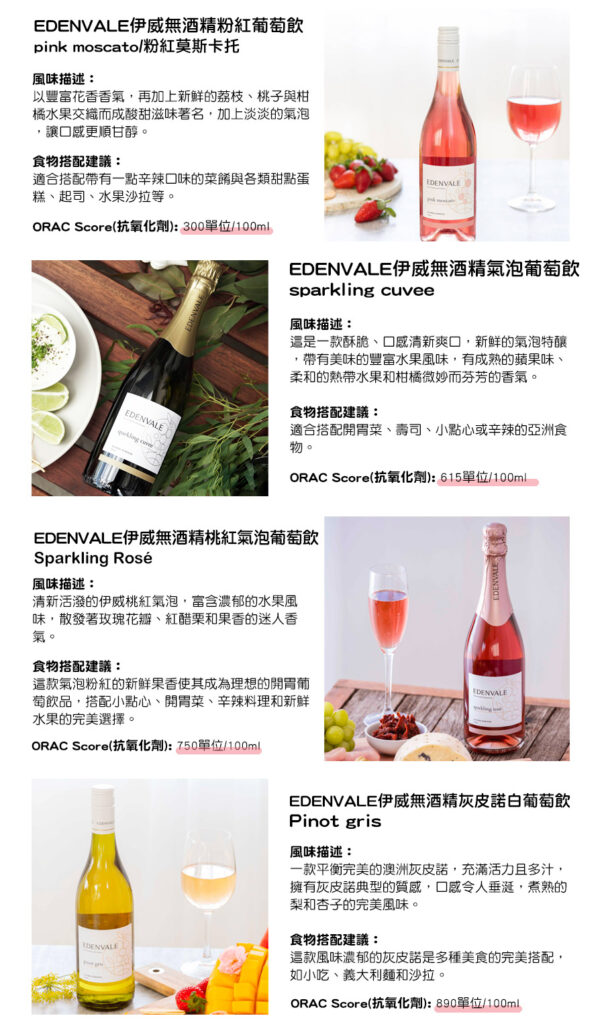 EDENVALE伊威無酒精粉紅葡萄飲
pink moscato/粉紅莫斯卡托

風味描述：
以豐富花香香氣，再加上新鮮的荔枝、桃子與柑橘水果交織而成酸甜滋味著名，加上淡淡的氣泡，讓口感更順甘醇。

食物搭配建議：
適合搭配帶有一點辛辣口味的菜餚與各類甜點蛋糕、起司、水果沙拉等。

ORAC Score(抗氧化劑): 300單位/100ml

EDENVALE
pink moscato

EDENVALE伊威無酒精氣泡葡萄飲
sparkling cuvee

風味描述：
這是一款酥脆、口感清新爽口，新鮮的氣泡特釀，帶有美味的豐富水果風味，有成熟的蘋果味、柔和的熱帶水果和柑橘微妙而芬芳的香氣。

食物搭配建議：
適合搭配開胃菜、壽司、小點心或辛辣的亞洲食物。

ORAC Score(抗氧化劑): 615單位/100ml

EDENVALE
sparkling cuvee

EDENVALE伊威無酒精桃紅氣泡葡萄飲
Sparkling Rosé

風味描述：
清新活潑的伊威桃紅氣泡，富含濃郁的水果風味，散發著玫瑰花瓣、紅醋栗和果香的迷人香氣。

食物搭配建議：
這款氣泡粉紅的新鮮果香使其成為理想的開胃葡萄飲品，搭配小點心、開胃菜、辛辣料理和新鮮水果的完美選擇。

ORAC Score(抗氧化劑): 750單位/100ml

EDENVALE
sparkling rosé

EDENVALE伊威無酒精灰皮諾白葡萄飲
Pinot gris

風味描述：
一款平衡完美的澳洲灰皮諾，充滿活力且多汁，擁有灰皮諾典型的質感，口感令人垂涎，煮熟的梨和杏子的完美風味。

食物搭配建議：
這款風味濃郁的灰皮諾是多種美食的完美搭配，如小吃、義大利麵和沙拉。

ORAC Score(抗氧化劑): 890單位/100ml

EDENVALE
pinot gris